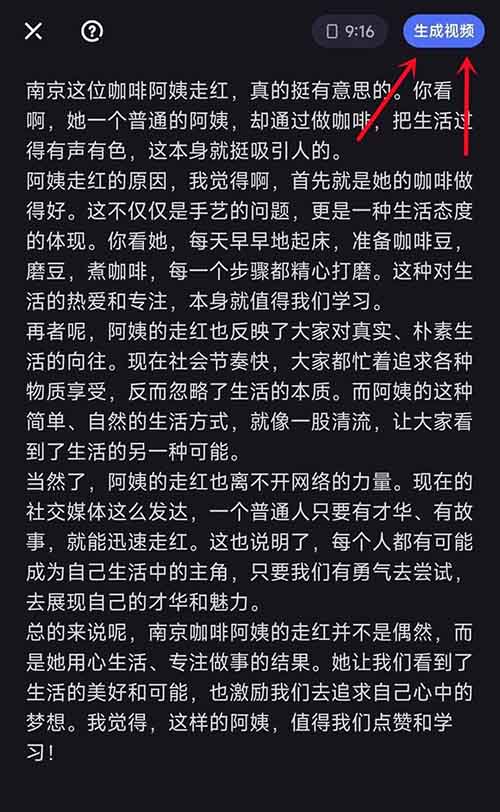 9:16

生成视频

南京这位咖啡阿姨走红，真的挺有意思的。你看啊，她一个普通的阿姨，却通过做咖啡，把生活过得有声有色，这本身就挺吸引人的。
阿姨走红的原因，我觉得啊，首先就是她的咖啡做得好。这不仅仅是手艺的问题，更是一种生活态度的体现。你看她，每天早早地起床，准备咖啡豆，磨豆，煮咖啡，每一个步骤都精心打磨。这种对生活的热爱和专注，本身就值得我们学习。
再者呢，阿姨的走红也反映了大家对真实、朴素生活的向往。现在社会节奏快，大家都忙着追求各种物质享受，反而忽略了生活的本质。而阿姨的这种简单、自然的生活方式，就像一股清流，让大家看到了生活的另一种可能。
当然了，阿姨的走红也离不开网络的力量。现在的社交媒体这么发达，一个普通人只要有才华、有故事，就能迅速走红。这也说明了，每个人都有可能成为自己生活中的主角，只要我们有勇气去尝试，去展现自己的才华和魅力。
总的来说呢，南京咖啡阿姨的走红并不是偶然，而是她用心生活、专注做事的结果。她让我们看到了生活的美好和可能，也激励我们去追求自己心中的梦想。我觉得，这样的阿姨，值得我们点赞和学习！